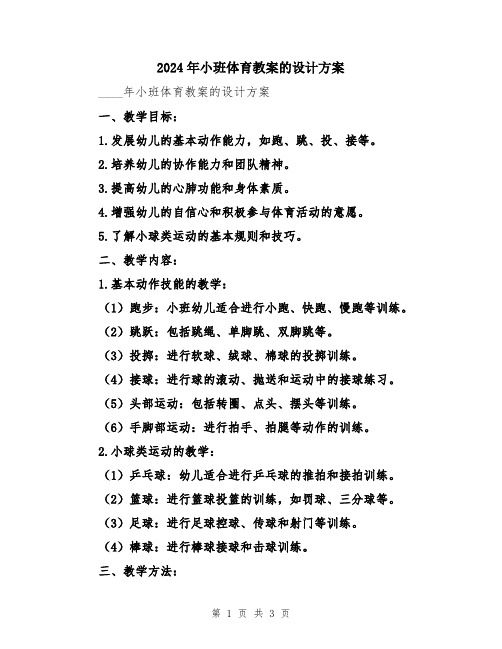 2024年小班体育教案的设计方案

____年小班体育教案的设计方案

一、教学目标：

1.发展幼儿的基本动作能力，如跑、跳、投、接等。

2.培养幼儿的协作能力和团队精神。

3.提高幼儿的心肺功能和身体素质。

4.增强幼儿的自信心和积极参与体育活动的意愿。

5.了解小球类运动的基本规则和技巧。

二、教学内容：

1.基本动作技能的教学：

（1）跑步：小班幼儿适合进行小跑、快跑、慢跑等训练。

（2）跳跃：包括跳绳、单脚跳、双脚跳等。

（3）投掷：进行软球、绒球、棉球的投掷训练。

（4）接球：进行球的滚动、抛送和运动中的接球练习。

（5）头部运动：包括转圈、点头、摆头等训练。

（6）手脚部运动：进行拍手、拍腿等动作的训练。

2.小球类运动的教学：

（1）乒乓球：幼儿适合进行乒乓球的推拍和接拍训练。

（2）篮球：进行篮球投篮的训练，如罚球、三分球等。

（3）足球：进行足球控球、传球和射门等训练。

（4）棒球：进行棒球接球和击球训练。

三、教学方法：

第 1 页 共 3 页